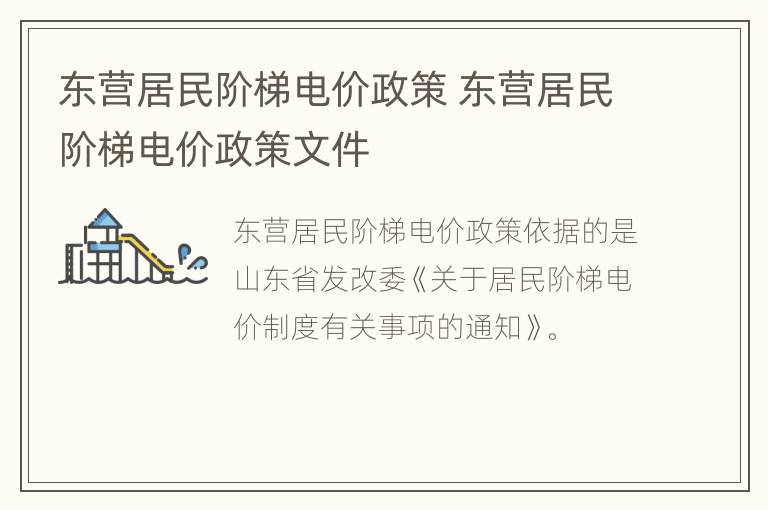 东营居民阶梯电价政策 东营居民阶梯电价政策文件

东营居民阶梯电价政策依据的是山东省发改委《关于居民阶梯电价制度有关事项的通知》。